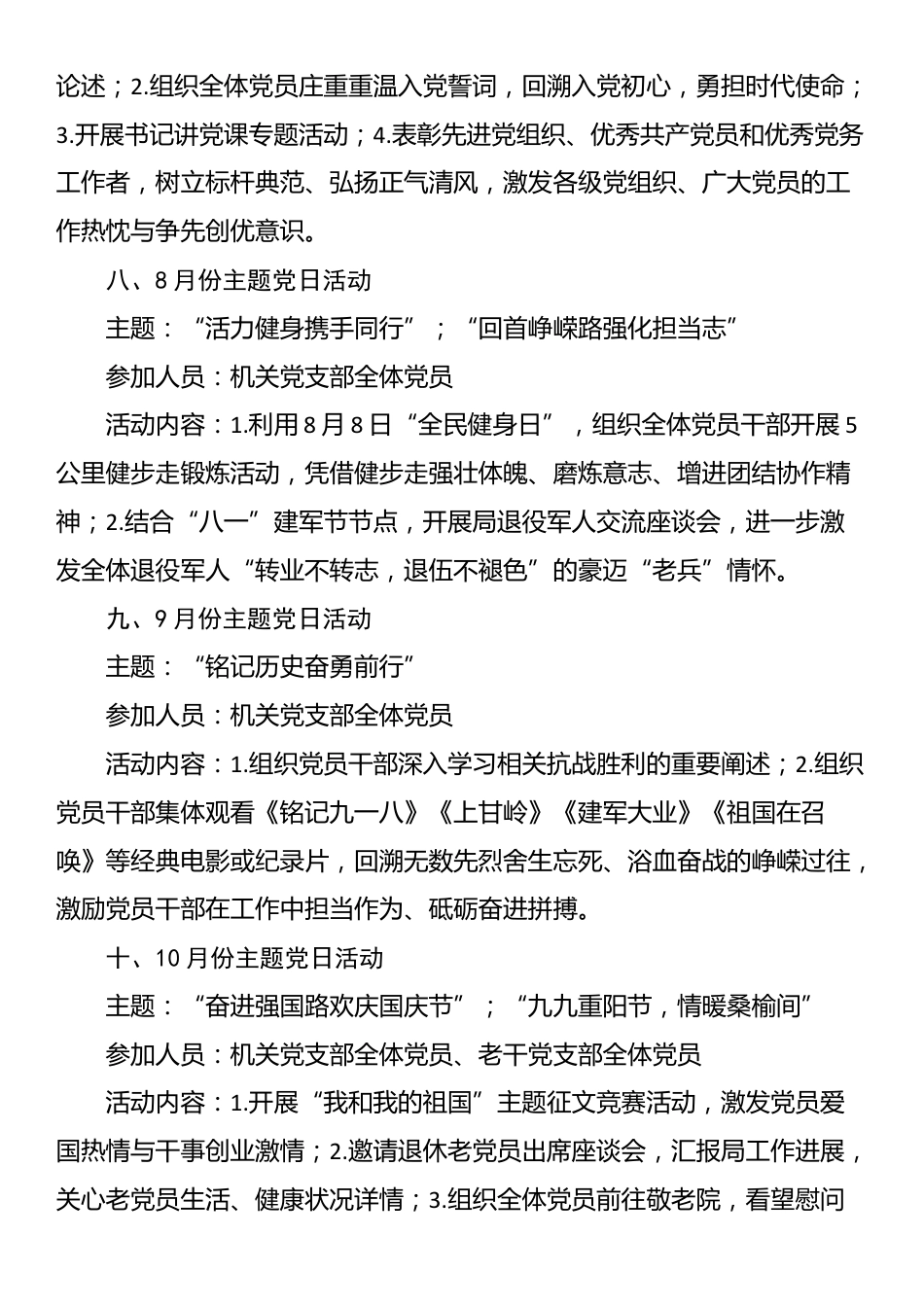 论述；2.组织全体党员庄重重温入党誓词，回溯入党初心，勇担时代使命；3.开展书记讲党课专题活动；4.表彰先进党组织、优秀共产党员和优秀党务工作者，树立标杆典范、弘扬正气清风，激发各级党组织、广大党员的工作热忱与争先创优意识。

八、8月份主题党日活动

主题：“活力健身携手同行”；“回首峥嵘路强化担当志”

参加人员：机关党支部全体党员

活动内容：1.利用8月8日“全民健身日”，组织全体党员干部开展5公里健步走锻炼活动，凭借健步走强壮体魄、磨炼意志、增进团结协作精神；2.结合“八一”建军节节点，开展局退役军人交流座谈会，进一步激发全体退役军人“转业不转志，退伍不褪色”的豪迈“老兵”情怀。

九、9月份主题党日活动

主题：“铭记历史奋勇前行”

参加人员：机关党支部全体党员

活动内容：1.组织党员干部深入学习相关抗战胜利的重要阐述；2.组织党员干部集体观看《铭记九一八》《上甘岭》《建军大业》《祖国在召唤》等经典电影或纪录片，回溯无数先烈舍生忘死、浴血奋战的峥嵘过往，激励党员干部在工作中担当作为、砥砺奋进拼搏。

十、10月份主题党日活动

主题：“奋进强国路欢庆国庆节”；“九九重阳节，情暖桑榆间”

参加人员：机关党支部全体党员、老干党支部全体党员

活动内容：1.开展“我和我的祖国”主题征文竞赛活动，激发党员爱国热情与干事创业激情；2.邀请退休老党员出席座谈会，汇报局工作进展，关心老党员生活、健康状况详情；3.组织全体党员前往敬老院，看望慰问